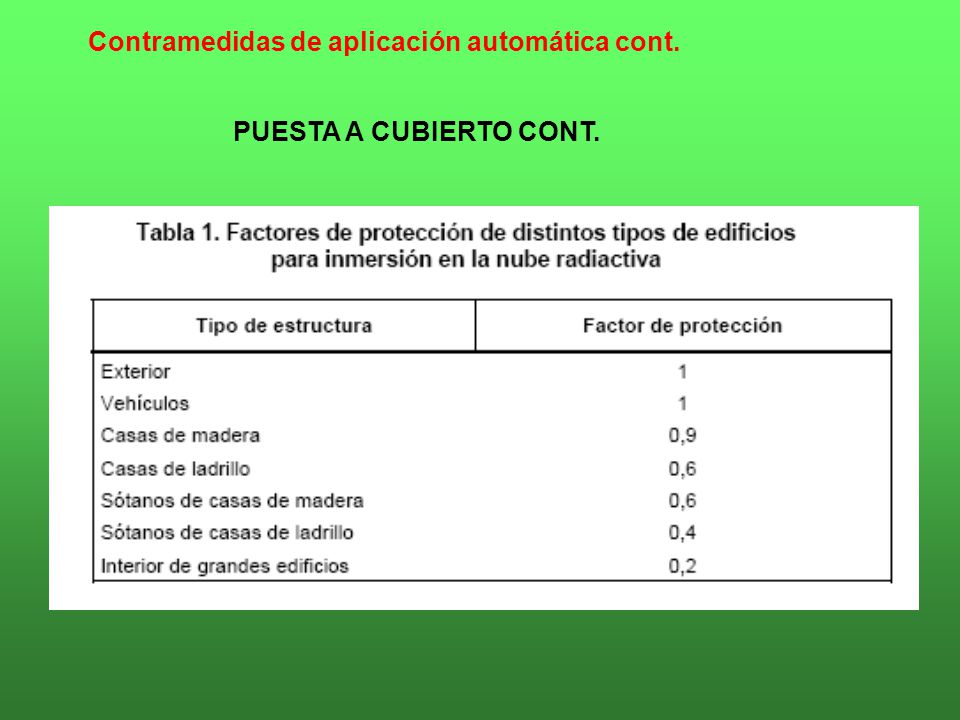 Contramedidas de aplicación automática cont.

PUESTA A CUBIERTO CONT.

Tabla 1. Factores de protección de distintos tipos de edificios para inmersión en la nube radiactiva

| Tipo de estructura | Factor de protección |
|---|---|
| Exterior | 1 |
| Vehículos | 1 |
| Casas de madera | 0,9 |
| Casas de ladrillo | 0,6 |
| Sótanos de casas de madera | 0,6 |
| Sótanos de casas de ladrillo | 0,4 |
| Interior de grandes edificios | 0,2 |